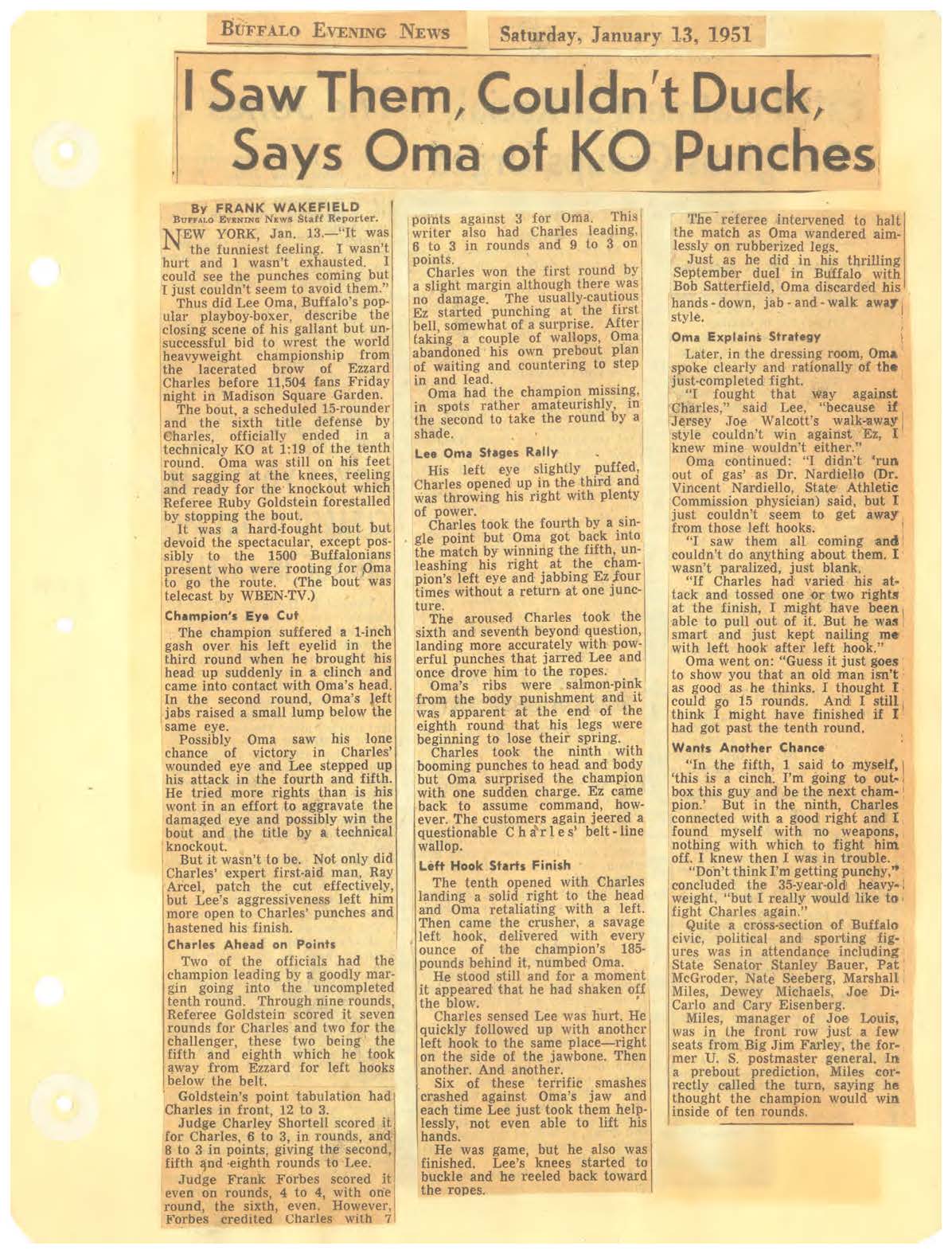 BUFFALO EVENING NEWS Saturday, January 13, 1951

I Saw Them, Couldn't Duck, Says Oma of KO Punches

By FRANK WAKEFIELD
BUFFALO EVENING NEWS Staff Reporter.

NEW YORK, Jan. 13.—"It was the funniest feeling. I wasn't hurt and I wasn't exhausted. I could see the punches coming but I just couldn't seem to avoid them."

Thus did Lee Oma, Buffalo's popular playboy-boxer, describe the closing scene of his gallant but unsuccessful bid to wrest the world heavyweight championship from the lacerated brow of Ezzard Charles before 11,504 fans Friday night in Madison Square Garden.

The bout, a scheduled 15-rounder and the sixth title defense by Charles, officially ended in a technicaly KO at 1:19 of the tenth round. Oma was still on his feet but sagging at the knees, reeling and ready for the knockout which Referee Ruby Goldstein forestalled by stopping the bout.

It was a hard-fought bout but devoid the spectacular, except possibly to the 1500 Buffalonians present who were rooting for Oma to go the route. (The bout was telecast by WBEN-TV.)

Champion's Eye Cut

The champion suffered a 1-inch gash over his left eyelid in the third round when he brought his head up suddenly in a clinch and came into contact with Oma's head. In the second round, Oma's left jabs raised a small lump below the same eye.

Possibly Oma saw his lone chance of victory in Charles' wounded eye and Lee stepped up his attack in the fourth and fifth. He tried more rights than is his wont in an effort to aggravate the damaged eye and possibly win the bout and the title by a technical knockout.

But it wasn't to be. Not only did Charles' expert first-aid man, Ray Arcel, patch the cut effectively, but Lee's aggressiveness left him more open to Charles' punches and hastened his finish.

Charles Ahead on Points

Two of the officials had the champion leading by a goodly margin going into the uncompleted tenth round. Through nine rounds, Referee Goldstein scored it seven rounds for Charles and two for the challenger, these two being the fifth and eighth which he took away from Ezzard for left hooks below the belt.

Goldstein's point tabulation had Charles in front, 12 to 3.

Judge Charley Shortell scored it for Charles, 6 to 3, in rounds, and 8 to 3 in points, giving the second, fifth and eighth rounds to Lee.

Judge Frank Forbes scored it even on rounds, 4 to 4, with one round, the sixth, even. However, Forbes credited Charles with 7 points against 3 for Oma. This writer also had Charles leading, 6 to 3 in rounds and 9 to 3 on points.

Charles won the first round by a slight margin although there was no damage. The usually-cautious Ez started punching at the first bell, somewhat of a surprise. After taking a couple of wallops, Oma abandoned his own prebout plan of waiting and countering to step in and lead.

Oma had the champion missing, in spots rather amateurishly, in the second to take the round by a shade.

Lee Oma Stages Rally

His left eye slightly puffed, Charles opened up in the third and was throwing his right with plenty of power.

Charles took the fourth by a single point but Oma got back into the match by winning the fifth, unleashing his right at the champion's left eye and jabbing Ez four times without a return at one juncture.

The aroused Charles took the sixth and seventh beyond question, landing more accurately with powerful punches that jarred Lee and once drove him to the ropes.

Oma's ribs were salmon-pink from the body punishment and it was apparent at the end of the eighth round that his legs were beginning to lose their spring.

Charles took the ninth with booming punches to head and body but Oma surprised the champion with one sudden charge. Ez came back to assume command, however. The customers again jeered a questionable Charles' belt-line wallop.

Left Hook Starts Finish

The tenth opened with Charles landing a solid right to the head and Oma retaliating with a left. Then came the crusher, a savage left hook, delivered with every ounce of the champion's 185-pounds behind it, numbed Oma.

He stood still and for a moment it appeared that he had shaken off the blow.

Charles sensed Lee was hurt. He quickly followed up with another left hook to the same place—right on the side of the jawbone. Then another. And another.

Six of these terrific smashes crashed against Oma's jaw and each time Lee just took them helplessly, not even able to lift his hands.

He was game, but he also was finished. Lee's knees started to buckle and he reeled back toward the ropes.

The referee intervened to halt the match as Oma wandered aimlessly on rubberized legs.

Just as he did in his thrilling September duel in Buffalo with Bob Satterfield, Oma discarded his hands-down, jab-and-walk away style.

Oma Explains Strategy

Later, in the dressing room, Oma spoke clearly and rationally of the just-completed fight.

"I fought that way against Charles," said Lee, "because if Jersey Joe Walcott's walk-away style couldn't win against Ez, I knew mine wouldn't either."

Oma continued: "I didn't 'run out of gas' as Dr. Nardiello (Dr. Vincent Nardiello, State Athletic Commission physician) said, but I just couldn't seem to get away from those left hooks.

"I saw them all coming and couldn't do anything about them. I wasn't paralized, just blank.

"If Charles had varied his attack and tossed one or two rights at the finish, I might have been able to pull out of it. But he was smart and just kept nailing me with left hook after left hook."

Oma went on: "Guess it just goes to show you that an old man isn't as good as he thinks. I thought I could go 15 rounds. And I still think I might have finished if I had got past the tenth round.

Wants Another Chance

"In the fifth, I said to myself, 'this is a cinch. I'm going to outbox this guy and be the next champion.' But in the ninth, Charles connected with a good right and I found myself with no weapons, nothing with which to fight him off. I knew then I was in trouble.

"Don't think I'm getting punchy," concluded the 35-year-old heavyweight, "but I really would like to fight Charles again."

Quite a cross-section of Buffalo civic, political and sporting figures was in attendance including State Senator Stanley Bauer, Pat McGroder, Nate Seeberg, Marshall Miles, Dewey Michaels, Joe DiCarlo and Cary Eisenberg.

Miles, manager of Joe Louis, was in the front row just a few seats from Big Jim Farley, the former U. S. postmaster general. In a prebout prediction, Miles correctly called the turn, saying he thought the champion would win inside of ten rounds.